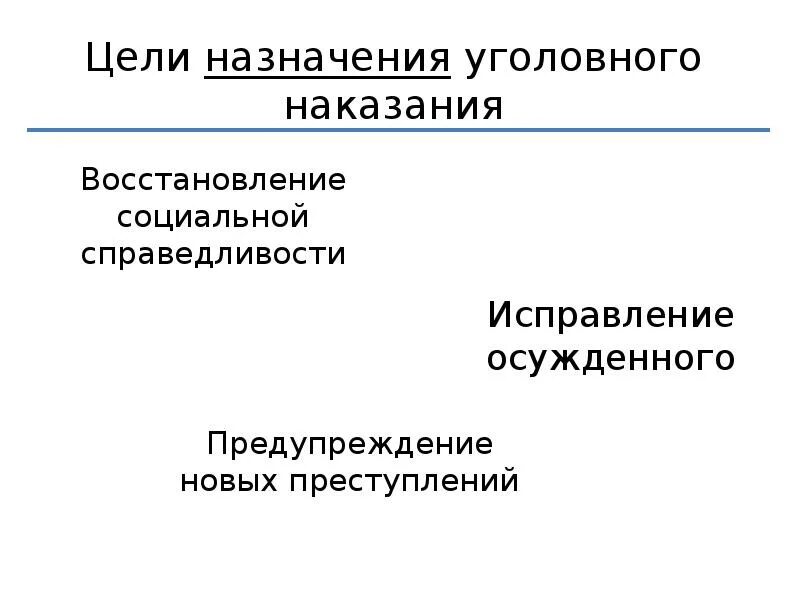 Цели назначения уголовного наказания

Восстановление социальной справедливости

Исправление осужденного

Предупреждение новых преступлений